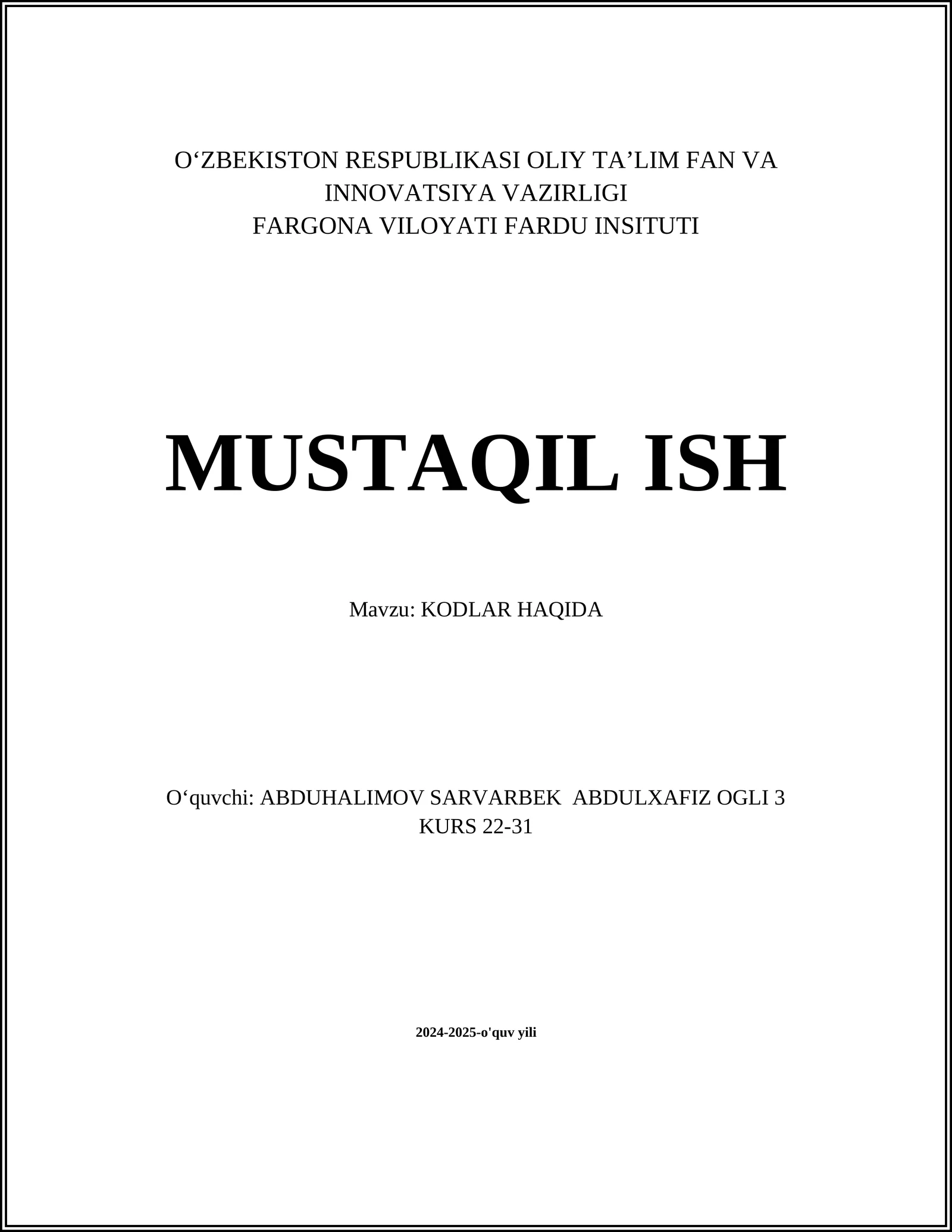 O‘ZBEKISTON RESPUBLIKASI OLIY TA’LIM FAN VA INNOVATSIYA VAZIRLIGI
FARGONA VILOYATI FARDU INSITUTI

MUSTAQIL ISH

Mavzu: KODLAR HAQIDA

O‘quvchi: ABDUHALIMOV SARVARBEK ABDULXAFIZ OGLI 3 KURS 22-31

2024-2025-o'quv yili